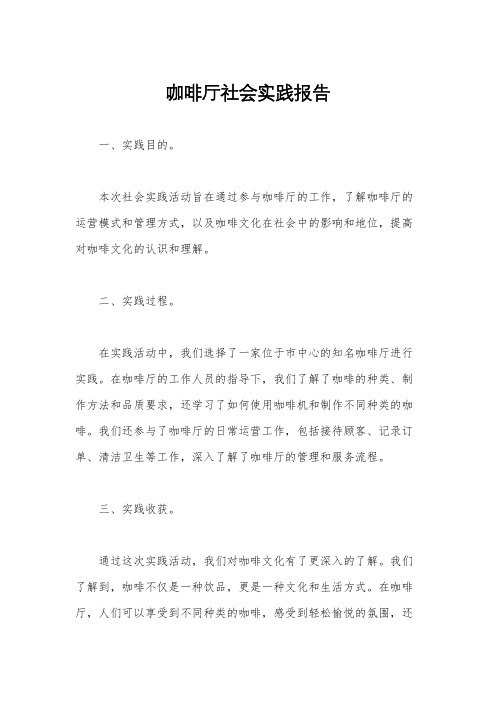 咖啡厅社会实践报告

一、实践目的。

本次社会实践活动旨在通过参与咖啡厅的工作，了解咖啡厅的运营模式和管理方式，以及咖啡文化在社会中的影响和地位，提高对咖啡文化的认识和理解。

二、实践过程。

在实践活动中，我们选择了一家位于市中心的知名咖啡厅进行实践。在咖啡厅的工作人员的指导下，我们了解了咖啡的种类、制作方法和品质要求，还学习了如何使用咖啡机和制作不同种类的咖啡。我们还参与了咖啡厅的日常运营工作，包括接待顾客、记录订单、清洁卫生等工作，深入了解了咖啡厅的管理和服务流程。

三、实践收获。

通过这次实践活动，我们对咖啡文化有了更深入的了解。我们了解到，咖啡不仅是一种饮品，更是一种文化和生活方式。在咖啡厅，人们可以享受到不同种类的咖啡，感受到轻松愉悦的氛围，还